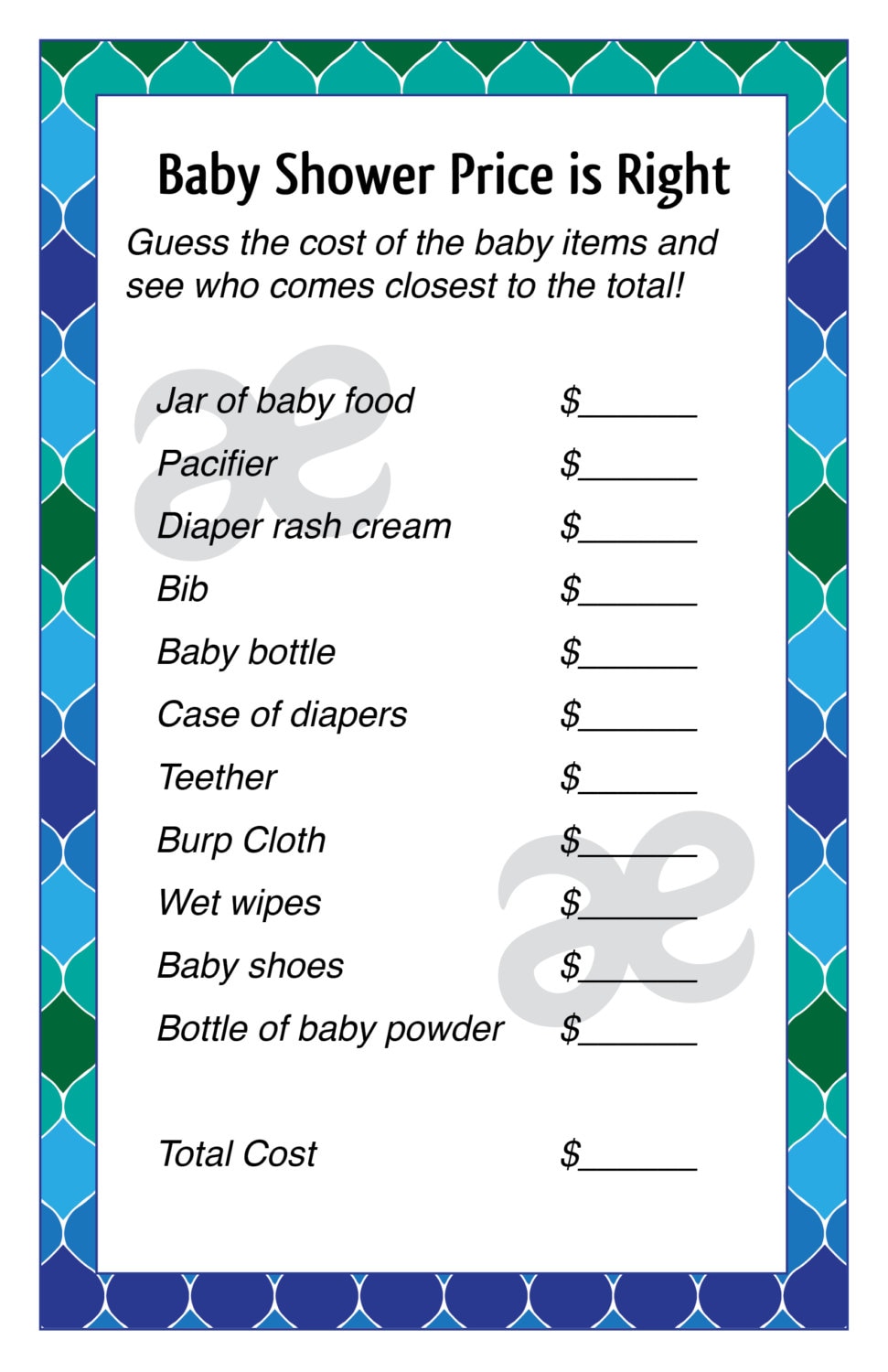 Baby Shower Price is Right

Guess the cost of the baby items and see who comes closest to the total!

Jar of baby food $______
Pacifier $______
Diaper rash cream $______
Bib $______
Baby bottle $______
Case of diapers $______
Teether $______
Burp Cloth $______
Wet wipes $______
Baby shoes $______
Bottle of baby powder $______

Total Cost $______